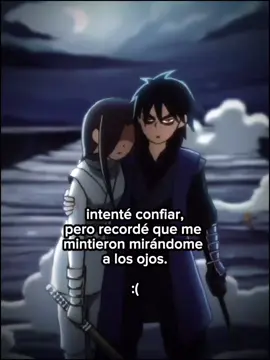 intenté confiar,
pero recordé que me mintieron mirándome a los ojos.

:(